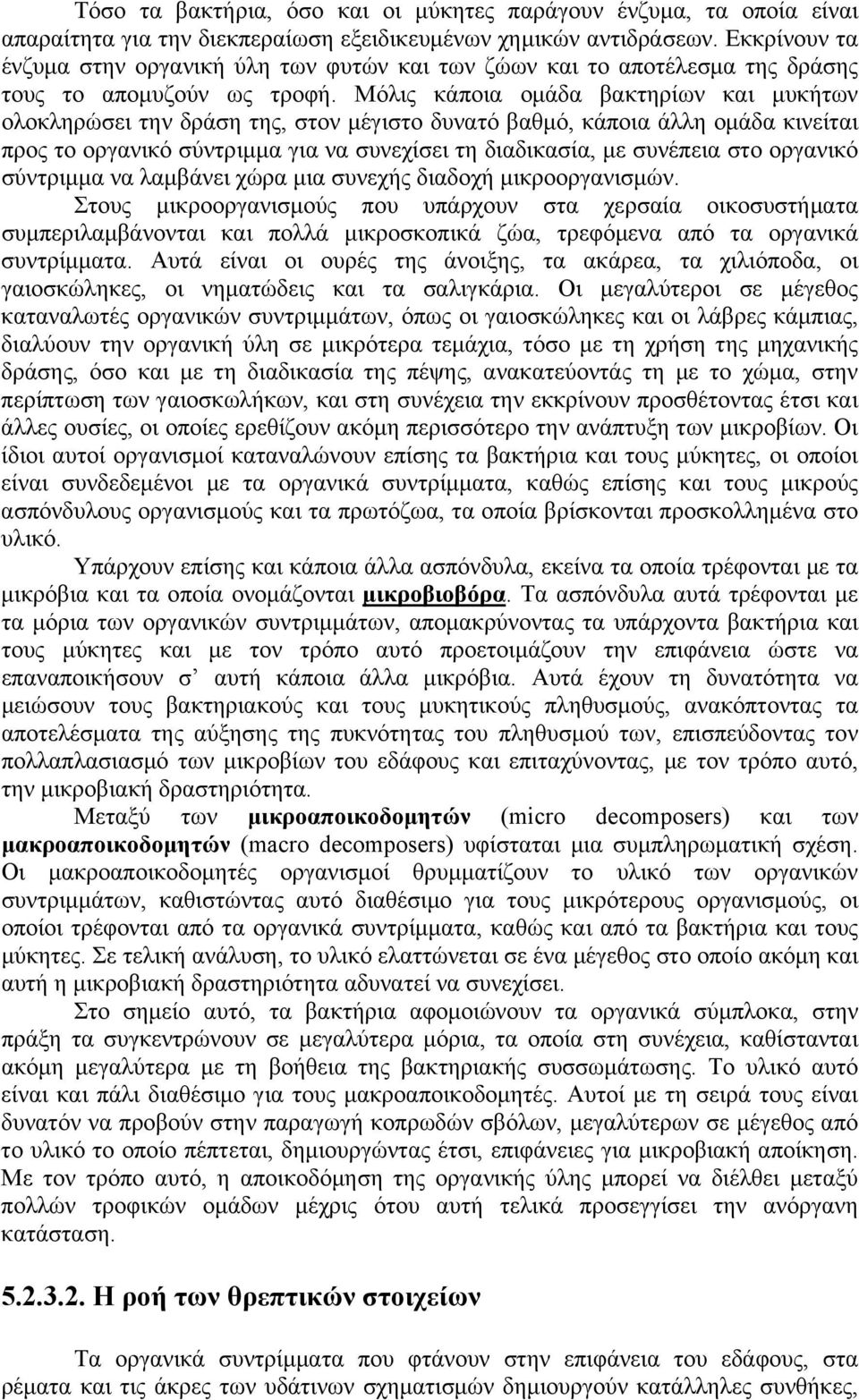 Τόσο τα βακτήρια, όσο και οι μύκητες παράγουν ένζυμα, τα οποία είναι απαραίτητα για την διεκπεραίωση εξειδικευμένων χημικών αντιδράσεων. Εκκρίνουν τα ένζυμα στην οργανική ύλη των φυτών και των ζώων και το αποτέλεσμα της δράσης τους το απομυζούν ως τροφή. Μόλις κάποια ομάδα βακτηρίων και μυκήτων ολοκληρώσει την δράση της, στον μέγιστο δυνατό βαθμό, κάποια άλλη ομάδα κινείται προς το οργανικό σύντριμμα για να συνεχίσει τη διαδικασία, με συνέπεια στο οργανικό σύντριμμα να λαμβάνει χώρα μια συνεχής διαδοχή μικροοργανισμών.
Στους μικροοργανισμούς που υπάρχουν στα χερσαία οικοσυστήματα συμπεριλαμβάνονται και πολλά μικροσκοπικά ζώα, τρεφόμενα από τα οργανικά συντρίμματα. Αυτά είναι οι ουρές της άνοιξης, τα ακάρεα, τα χιλιόποδα, οι γαιοσκώληκες, οι νηματώδεις και τα σαλιγκάρια. Οι μεγαλύτεροι σε μέγεθος καταναλωτές οργανικών συντριμμάτων, όπως οι γαιοσκώληκες και οι λάβρες κάμπιας, διαλύουν την οργανική ύλη σε μικρότερα τεμάχια, τόσο με τη χρήση της μηχανικής δράσης, όσο και με τη διαδικασία της πέψης, ανακατεύοντάς τη με το χώμα, στην περίπτωση των γαιοσκωλήκων, και στη συνέχεια την εκκρίνουν προσθέτοντας έτσι και άλλες ουσίες, οι οποίες ερεθίζουν ακόμη περισσότερο την ανάπτυξη των μικροβίων. Οι ίδιοι αυτοί οργανισμοί καταναλώνουν επίσης τα βακτήρια και τους μύκητες, οι οποίοι είναι συνδεδεμένοι με τα οργανικά συντρίμματα, καθώς επίσης και τους μικρούς ασπόνδυλους οργανισμούς και τα πρωτόζωα, τα οποία βρίσκονται προσκολλημένα στο υλικό.
Υπάρχουν επίσης και κάποια άλλα ασπόνδυλα, εκείνα τα οποία τρέφονται με τα μικρόβια και τα οποία ονομάζονται μικροβιοβόρα. Τα ασπόνδυλα αυτά τρέφονται με τα μόρια των οργανικών συντριμμάτων, απομακρύνοντας τα υπάρχοντα βακτήρια και τους μύκητες και με τον τρόπο αυτό προετοιμάζουν την επιφάνεια ώστε να επαναποικήσουν σ' αυτή κάποια άλλα μικρόβια. Αυτά έχουν τη δυνατότητα να μειώσουν τους βακτηριακούς και τους μυκητικούς πληθυσμούς, ανακόπτοντας τα αποτελέσματα της αύξησης της πυκνότητας του πληθυσμού των, επισπεύδοντας τον πολλαπλασιασμό των μικροβίων του εδάφους και επιταχύνοντας, με τον τρόπο αυτό, την μικροβιακή δραστηριότητα.
Μεταξύ των μικροαποικοδομητών (micro decomposers) και των μακροαποικοδομητών (macro decomposers) υφίσταται μια συμπληρωματική σχέση. Οι μακροαποικοδομητές οργανισμοί θρυμματίζουν το υλικό των οργανικών συντριμμάτων, καθιστώντας αυτό διαθέσιμο για τους μικρότερους οργανισμούς, οι οποίοι τρέφονται από τα οργανικά συντρίμματα, καθώς και από τα βακτήρια και τους μύκητες. Σε τελική ανάλυση, το υλικό ελαττώνεται σε ένα μέγεθος στο οποίο ακόμη και αυτή η μικροβιακή δραστηριότητα αδυνατεί να συνεχίσει.
Στο σημείο αυτό, τα βακτήρια αφομοιώνουν τα οργανικά σύμπλοκα, στην πράξη τα συγκεντρώνουν σε μεγαλύτερα μόρια, τα οποία στη συνέχεια, καθίστανται ακόμη μεγαλύτερα με τη βοήθεια της βακτηριακής συσσωμάτωσης. Το υλικό αυτό είναι και πάλι διαθέσιμο για τους μακροαποικοδομητές. Αυτοί με τη σειρά τους είναι δυνατόν να προβούν στην παραγωγή κοπρωδών σβόλων, μεγαλύτερων σε μέγεθος από το υλικό το οποίο πέπτεται, δημιουργώντας έτσι, επιφάνειες για μικροβιακή αποίκηση. Με τον τρόπο αυτό, η αποικοδόμηση της οργανικής ύλης μπορεί να διέλθει μεταξύ πολλών τροφικών ομάδων μέχρις ότου αυτή τελικά προσεγγίσει την ανόργανη κατάσταση.

5.2.3.2. Η ροή των θρεπτικών στοιχείων

Τα οργανικά συντρίμματα που φτάνουν στην επιφάνεια του εδάφους, στα ρέματα και τις άκρες των υδάτινων σχηματισμών δημιουργούν κατάλληλες συνθήκες,